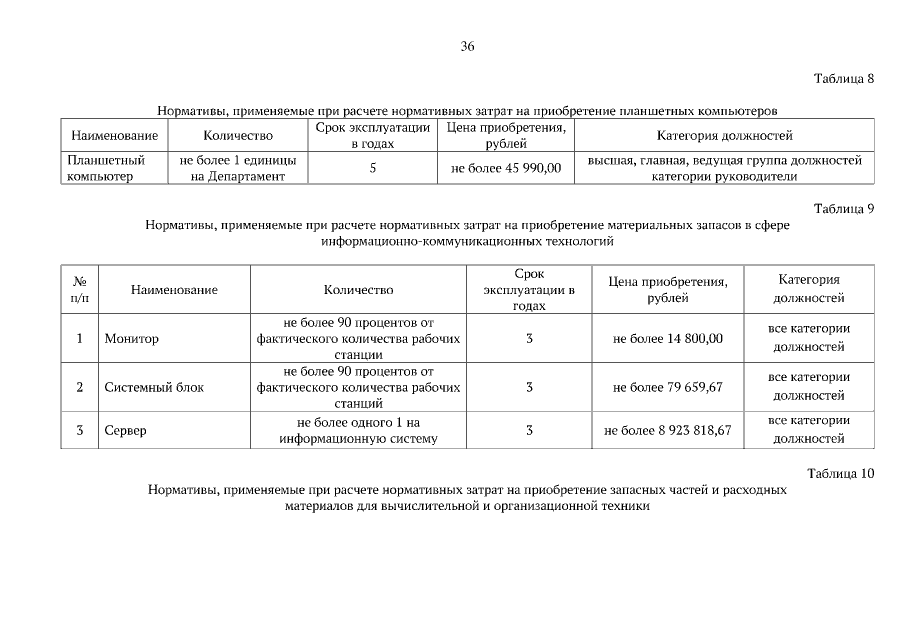 36

Таблица 8

Нормативы, применяемые при расчете нормативных затрат на приобретение планшетных компьютеров

| Наименование | Количество | Срок эксплуатации в годах | Цена приобретения, рублей | Категория должностей |
|---|---|---|---|---|
| Планшетный компьютер | не более 1 единицы на Департамент | 5 | не более 45 990,00 | высшая, главная, ведущая группа должностей категории руководители |

Таблица 9

Нормативы, применяемые при расчете нормативных затрат на приобретение материальных запасов в сфере информационно-коммуникационных технологий

| № п/п | Наименование | Количество | Срок эксплуатации в годах | Цена приобретения, рублей | Категория должностей |
|---|---|---|---|---|---|
| 1 | Монитор | не более 90 процентов от фактического количества рабочих станции | 3 | не более 14 800,00 | все категории должностей |
| 2 | Системный блок | не более 90 процентов от фактического количества рабочих станций | 3 | не более 79 659,67 | все категории должностей |
| 3 | Сервер | не более одного 1 на информационную систему | 3 | не более 8 923 818,67 | все категории должностей |

Таблица 10

Нормативы, применяемые при расчете нормативных затрат на приобретение запасных частей и расходных материалов для вычислительной и организационной техники